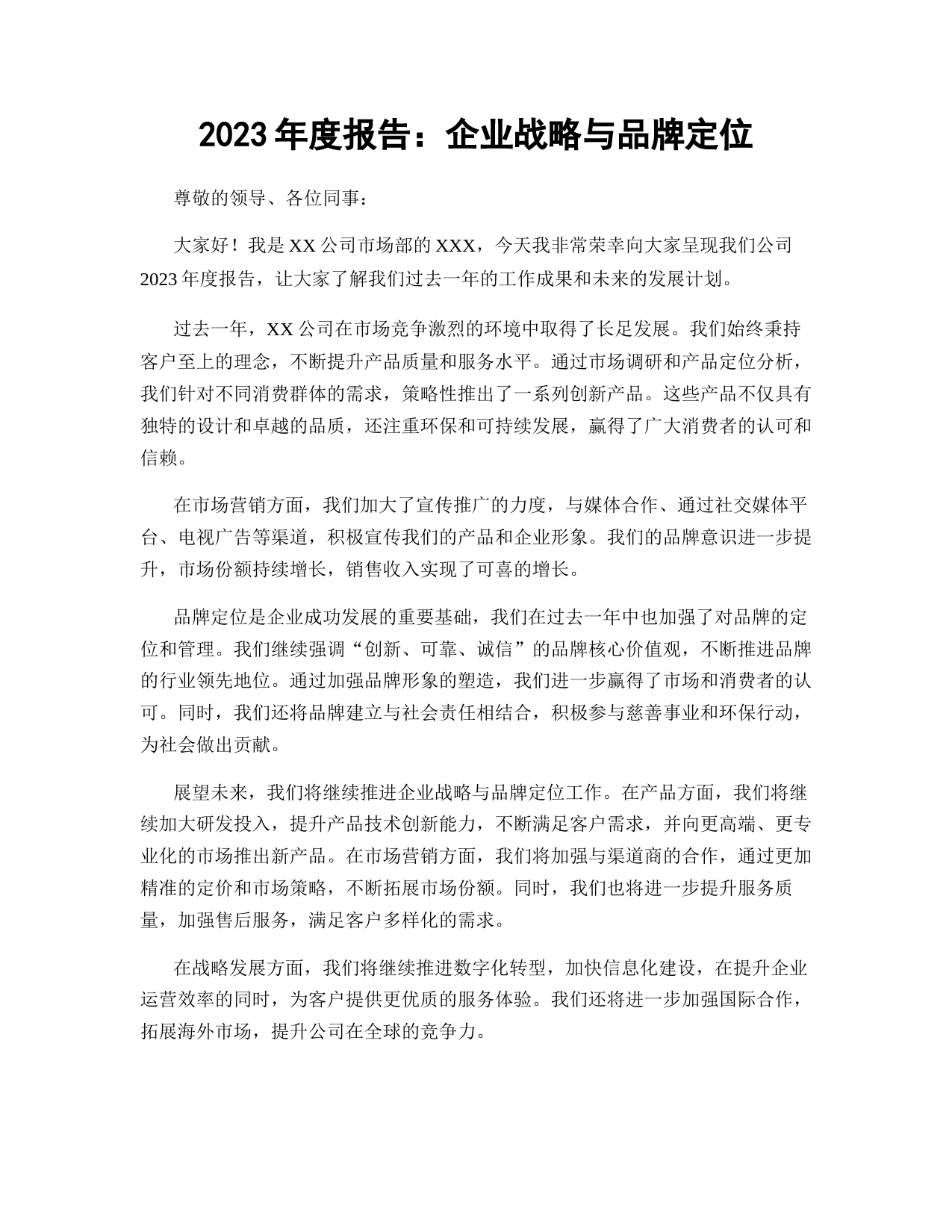 2023 年度报告：企业战略与品牌定位

尊敬的领导、各位同事：

大家好！我是 XX 公司市场部的 XXX，今天我非常荣幸向大家呈现我们公司 2023 年度报告，让大家了解我们过去一年的工作成果和未来的发展计划。

过去一年，XX 公司在市场竞争激烈的环境中取得了长足发展。我们始终秉持客户至上的理念，不断提升产品质量和服务水平。通过市场调研和产品定位分析，我们针对不同消费群体的需求，策略性推出了一系列创新产品。这些产品不仅具有独特的设计和卓越的品质，还注重环保和可持续发展，赢得了广大消费者的认可和信赖。

在市场营销方面，我们加大了宣传推广的力度，与媒体合作、通过社交媒体平台、电视广告等渠道，积极宣传我们的产品和企业形象。我们的品牌意识进一步提升，市场份额持续增长，销售收入实现了可喜的增长。

品牌定位是企业成功发展的重要基础，我们在过去一年中也加强了对品牌的定位和管理。我们继续强调“创新、可靠、诚信”的品牌核心价值观，不断推进品牌的行业领先地位。通过加强品牌形象的塑造，我们进一步赢得了市场和消费者的认可。同时，我们还将品牌建立与社会责任相结合，积极参与慈善事业和环保行动，为社会做出贡献。

展望未来，我们将继续推进企业战略与品牌定位工作。在产品方面，我们将继续加大研发投入，提升产品技术创新能力，不断满足客户需求，并向更高端、更专业化的市场推出新产品。在市场营销方面，我们将加强与渠道商的合作，通过更加精准的定价和市场策略，不断拓展市场份额。同时，我们也将进一步提升服务质量，加强售后服务，满足客户多样化的需求。

在战略发展方面，我们将继续推进数字化转型，加快信息化建设，在提升企业运营效率的同时，为客户提供更优质的服务体验。我们还将进一步加强国际合作，拓展海外市场，提升公司在全球的竞争力。